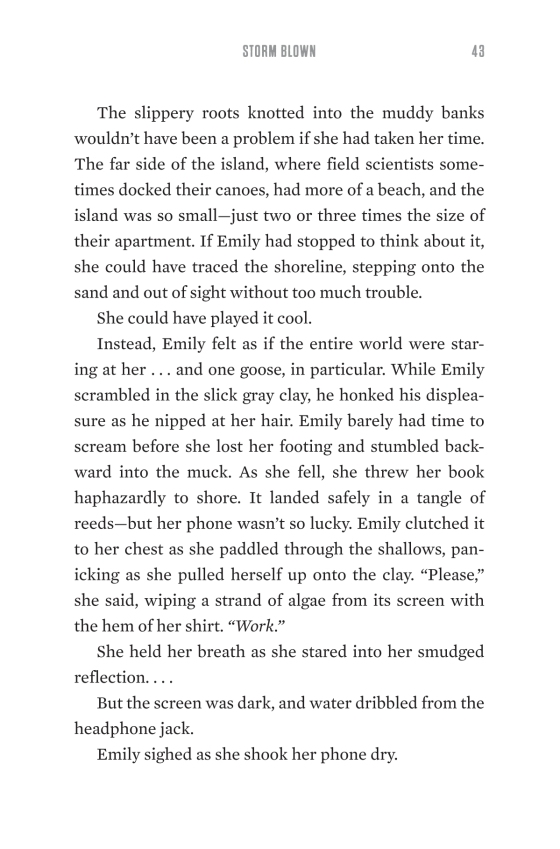 STORM BLOWN 43

The slippery roots knotted into the muddy banks wouldn't have been a problem if she had taken her time. The far side of the island, where field scientists sometimes docked their canoes, had more of a beach, and the island was so small—just two or three times the size of their apartment. If Emily had stopped to think about it, she could have traced the shoreline, stepping onto the sand and out of sight without too much trouble.

She could have played it cool.

Instead, Emily felt as if the entire world were staring at her . . . and one goose, in particular. While Emily scrambled in the slick gray clay, he honked his displeasure as he nipped at her hair. Emily barely had time to scream before she lost her footing and stumbled backward into the muck. As she fell, she threw her book haphazardly to shore. It landed safely in a tangle of reeds—but her phone wasn't so lucky. Emily clutched it to her chest as she paddled through the shallows, panicking as she pulled herself up onto the clay. "Please," she said, wiping a strand of algae from its screen with the hem of her shirt. "Work."

She held her breath as she stared into her smudged reflection. . . .

But the screen was dark, and water dribbled from the headphone jack.

Emily sighed as she shook her phone dry.